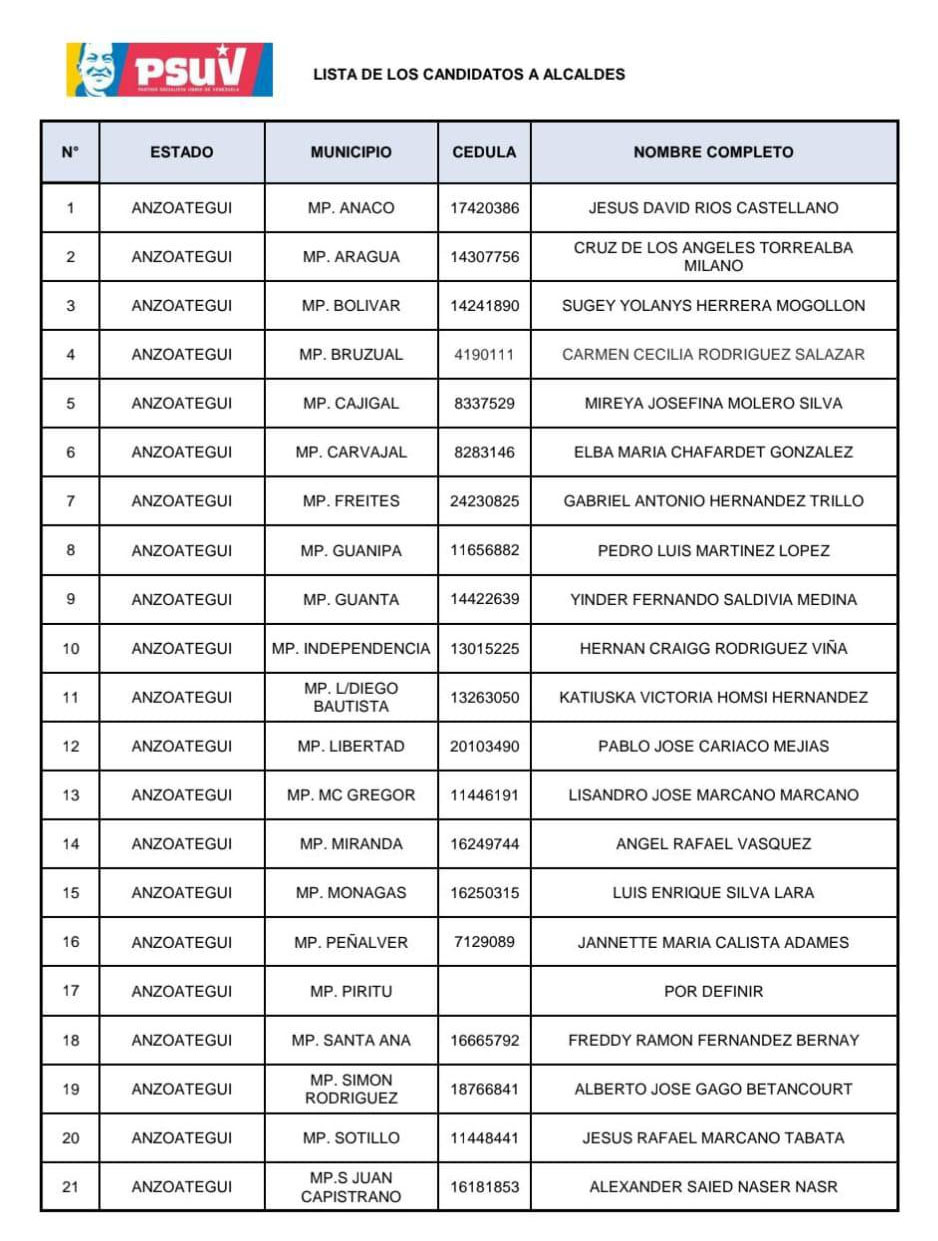 PSUV
PARTIDO SOCIALISTA UNIDO DE VENEZUELA

LISTA DE LOS CANDIDATOS A ALCALDES

| N° | ESTADO | MUNICIPIO | CEDULA | NOMBRE COMPLETO |
|---|---|---|---|---|
| 1 | ANZOATEGUI | MP. ANACO | 17420386 | JESUS DAVID RIOS CASTELLANO |
| 2 | ANZOATEGUI | MP. ARAGUA | 14307756 | CRUZ DE LOS ANGELES TORREALBA MILANO |
| 3 | ANZOATEGUI | MP. BOLIVAR | 14241890 | SUGEY YOLANYS HERRERA MOGOLLON |
| 4 | ANZOATEGUI | MP. BRUZUAL | 4190111 | CARMEN CECILIA RODRIGUEZ SALAZAR |
| 5 | ANZOATEGUI | MP. CAJIGAL | 8337529 | MIREYA JOSEFINA MOLERO SILVA |
| 6 | ANZOATEGUI | MP. CARVAJAL | 8283146 | ELBA MARIA CHAFARDET GONZALEZ |
| 7 | ANZOATEGUI | MP. FREITES | 24230825 | GABRIEL ANTONIO HERNANDEZ TRILLO |
| 8 | ANZOATEGUI | MP. GUANIPA | 11656882 | PEDRO LUIS MARTINEZ LOPEZ |
| 9 | ANZOATEGUI | MP. GUANTA | 14422639 | YINDER FERNANDO SALDIVIA MEDINA |
| 10 | ANZOATEGUI | MP. INDEPENDENCIA | 13015225 | HERNAN CRAIGG RODRIGUEZ VIÑA |
| 11 | ANZOATEGUI | MP. L/DIEGO BAUTISTA | 13263050 | KATIUSKA VICTORIA HOMSI HERNANDEZ |
| 12 | ANZOATEGUI | MP. LIBERTAD | 20103490 | PABLO JOSE CARIACO MEJIAS |
| 13 | ANZOATEGUI | MP. MC GREGOR | 11446191 | LISANDRO JOSE MARCANO MARCANO |
| 14 | ANZOATEGUI | MP. MIRANDA | 16249744 | ANGEL RAFAEL VASQUEZ |
| 15 | ANZOATEGUI | MP. MONAGAS | 16250315 | LUIS ENRIQUE SILVA LARA |
| 16 | ANZOATEGUI | MP. PEÑALVER | 7129089 | JANNETTE MARIA CALISTA ADAMES |
| 17 | ANZOATEGUI | MP. PIRITU | | POR DEFINIR |
| 18 | ANZOATEGUI | MP. SANTA ANA | 16665792 | FREDDY RAMON FERNANDEZ BERNAY |
| 19 | ANZOATEGUI | MP. SIMON RODRIGUEZ | 18766841 | ALBERTO JOSE GAGO BETANCOURT |
| 20 | ANZOATEGUI | MP. SOTILLO | 11448441 | JESUS RAFAEL MARCANO TABATA |
| 21 | ANZOATEGUI | MP.S JUAN CAPISTRANO | 16181853 | ALEXANDER SAIED NASER NASR |